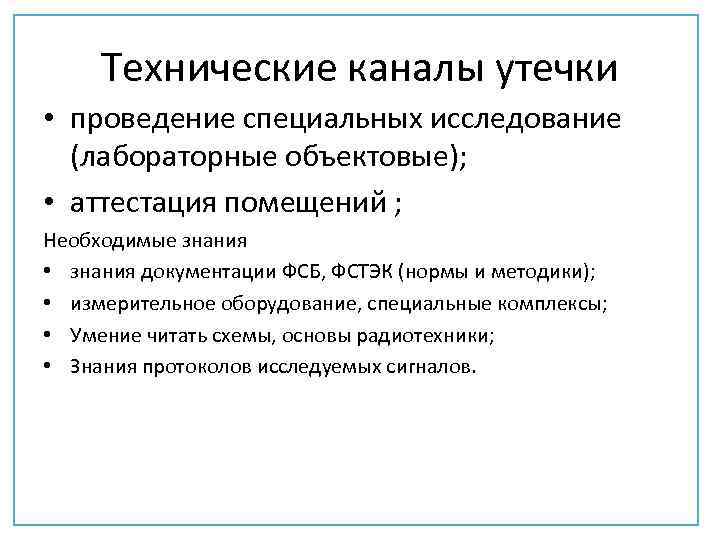 Технические каналы утечки

• проведение специальных исследование (лабораторные объектовые);
• аттестация помещений ;

Необходимые знания

• знания документации ФСБ, ФСТЭК (нормы и методики);
• измерительное оборудование, специальные комплексы;
• Умение читать схемы, основы радиотехники;
• Знания протоколов исследуемых сигналов.